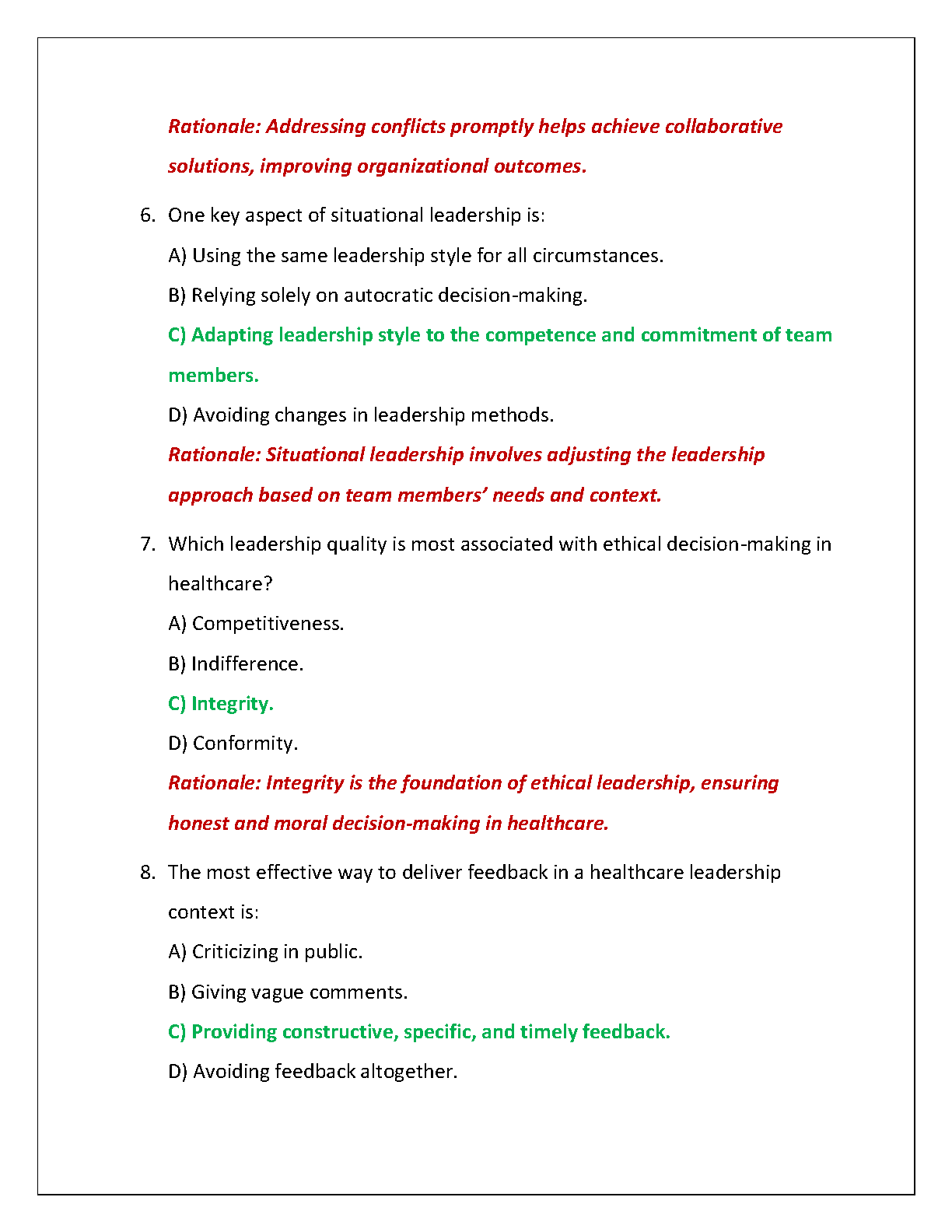 Rationale: Addressing conflicts promptly helps achieve collaborative solutions, improving organizational outcomes.

6. One key aspect of situational leadership is:

A) Using the same leadership style for all circumstances.

B) Relying solely on autocratic decision-making.

C) Adapting leadership style to the competence and commitment of team members.

D) Avoiding changes in leadership methods.

Rationale: Situational leadership involves adjusting the leadership approach based on team members' needs and context.

7. Which leadership quality is most associated with ethical decision-making in healthcare?

A) Competitiveness.

B) Indifference.

C) Integrity.

D) Conformity.

Rationale: Integrity is the foundation of ethical leadership, ensuring honest and moral decision-making in healthcare.

8. The most effective way to deliver feedback in a healthcare leadership context is:

A) Criticizing in public.

B) Giving vague comments.

C) Providing constructive, specific, and timely feedback.

D) Avoiding feedback altogether.